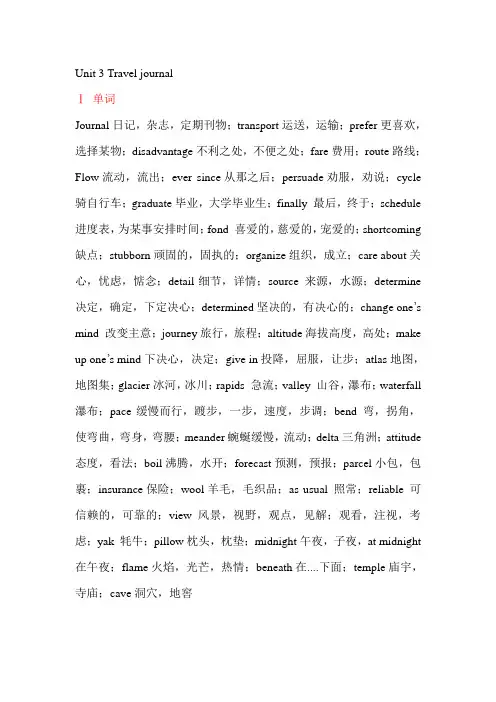 Unit 3 Travel journal

Ⅰ 单词

Journal 日记，杂志，定期刊物；transport 运送，运输；prefer 更喜欢，选择某物；disadvantage 不利之处，不便之处；fare 费用；route 路线；Flow 流动，流出；ever since 从那之后；persuade 劝服，劝说；cycle 骑自行车；graduate 毕业，大学毕业生；finally 最后，终于；schedule 进度表，为某事安排时间；fond 喜爱的，慈爱的，宠爱的；shortcoming 缺点；stubborn 顽固的，固执的；organize 组织，成立；care about 关心，忧虑，惦念；detail 细节，详情；source 来源，水源；determine 决定，确定，下定决心；determined 坚决的，有决心的；change one's mind 改变主意；journey 旅行，旅程；altitude 海拔高度，高处；make up one's mind 下决心，决定；give in 投降，屈服，让步；atlas 地图，地图集；glacier 冰河，冰川；rapids 急流；valley 山谷，瀑布；waterfall 瀑布；pace 缓慢而行，踱步，一步，速度，步调；bend 弯，拐角，使弯曲，弯身，弯腰；meander 蜿蜒缓慢，流动；delta 三角洲；attitude 态度，看法；boil 沸腾，水开；forecast 预测，预报；parcel 小包，包裹；insurance 保险；wool 羊毛，毛织品；as usual 照常；reliable 可信赖的，可靠的；view 风景，视野，观点，见解；观看，注视，考虑；yak 牦牛；pillow 枕头，枕垫；midnight 午夜，子夜，at midnight 在午夜；flame 火焰，光芒，热情；beneath 在....下面；temple 庙宇，寺庙；cave 洞穴，地窖